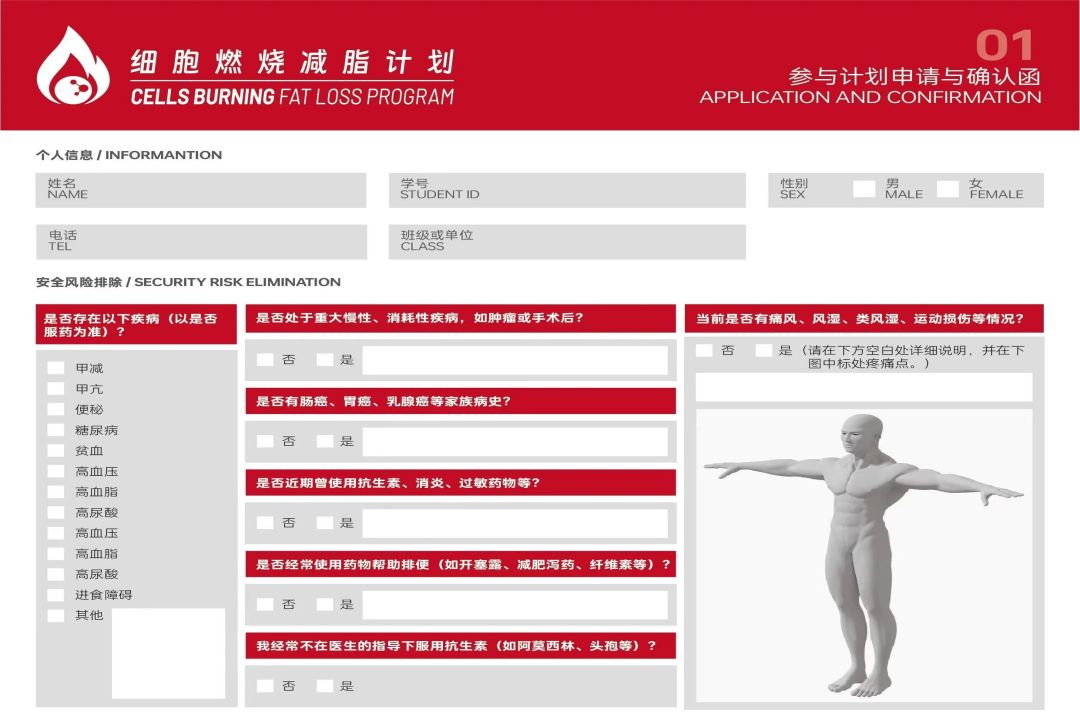 细胞燃烧减脂计划
CELLS BURNING FAT LOSS PROGRAM

01
参与计划申请与确认函
APPLICATION AND CONFIRMATION

个人信息 / INFORMANTION

姓名
NAME

学号
STUDENT ID

性别
SEX

男
MALE

女
FEMALE

电话
TEL

班级或单位
CLASS

安全风险排除 / SECURITY RISK ELIMINATION

是否存在以下疾病（以是否服药为准）？

甲减
甲亢
便秘
糖尿病
贫血
高血压
高血脂
高尿酸
高血压
高血脂
高尿酸
进食障碍
其他

是否处于重大慢性、消耗性疾病，如肿瘤或手术后？

否 是

是否有肠癌、胃癌、乳腺癌等家族病史？

否 是

是否近期曾使用抗生素、消炎、过敏药物等？

否 是

是否经常使用药物帮助排便（如开塞露、减肥泻药、纤维素等）？

否 是

我经常不在医生的指导下服用抗生素（如阿莫西林、头孢等）？

否 是

当前是否有痛风、风湿、类风湿、运动损伤等情况？

否 是（请在下方空白处详细说明，并在下图中标处疼痛点。）